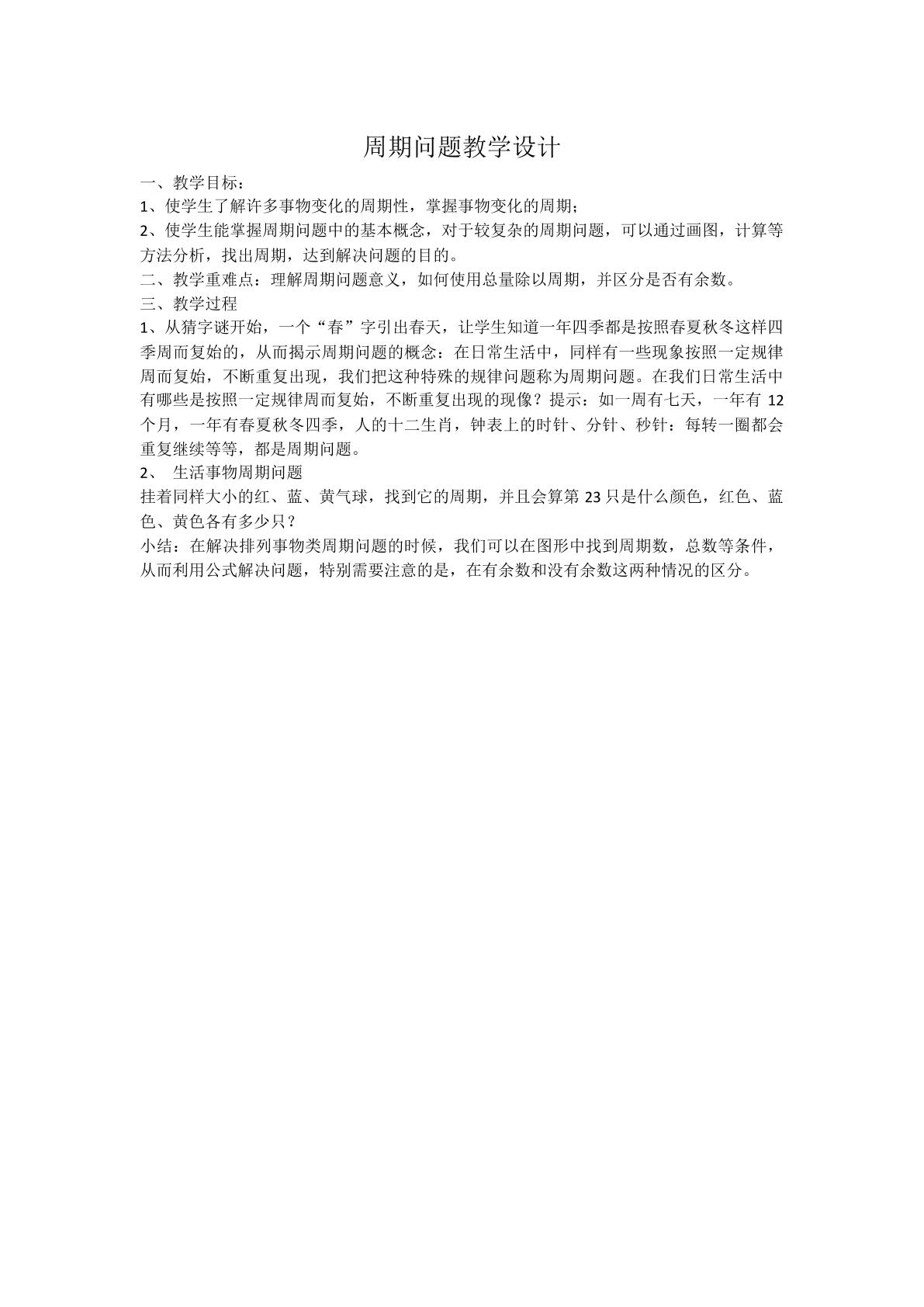 周期问题教学设计

一、教学目标：

1、使学生了解许多事物变化的周期性，掌握事物变化的周期；

2、使学生能掌握周期问题中的基本概念，对于较复杂的周期问题，可以通过画图，计算等方法分析，找出周期，达到解决问题的目的。

二、教学重难点：理解周期问题意义，如何使用总量除以周期，并区分是否有余数。

三、教学过程

1、从猜字谜开始，一个“春”字引出春天，让学生知道一年四季都是按照春夏秋冬这样四季周而复始的，从而揭示周期问题的概念：在日常生活中，同样有一些现象按照一定规律周而复始，不断重复出现，我们把这种特殊的规律问题称为周期问题。在我们日常生活中有哪些是按照一定规律周而复始，不断重复出现的现像？提示：如一周有七天，一年有12个月，一年有春夏秋冬四季，人的十二生肖，钟表上的时针、分针、秒针：每转一圈都会重复继续等等，都是周期问题。

2、 生活事物周期问题

挂着同样大小的红、蓝、黄气球，找到它的周期，并且会算第23只是什么颜色，红色、蓝色、黄色各有多少只？

小结：在解决排列事物类周期问题的时候，我们可以在图形中找到周期数，总数等条件，从而利用公式解决问题，特别需要注意的是，在有余数和没有余数这两种情况的区分。